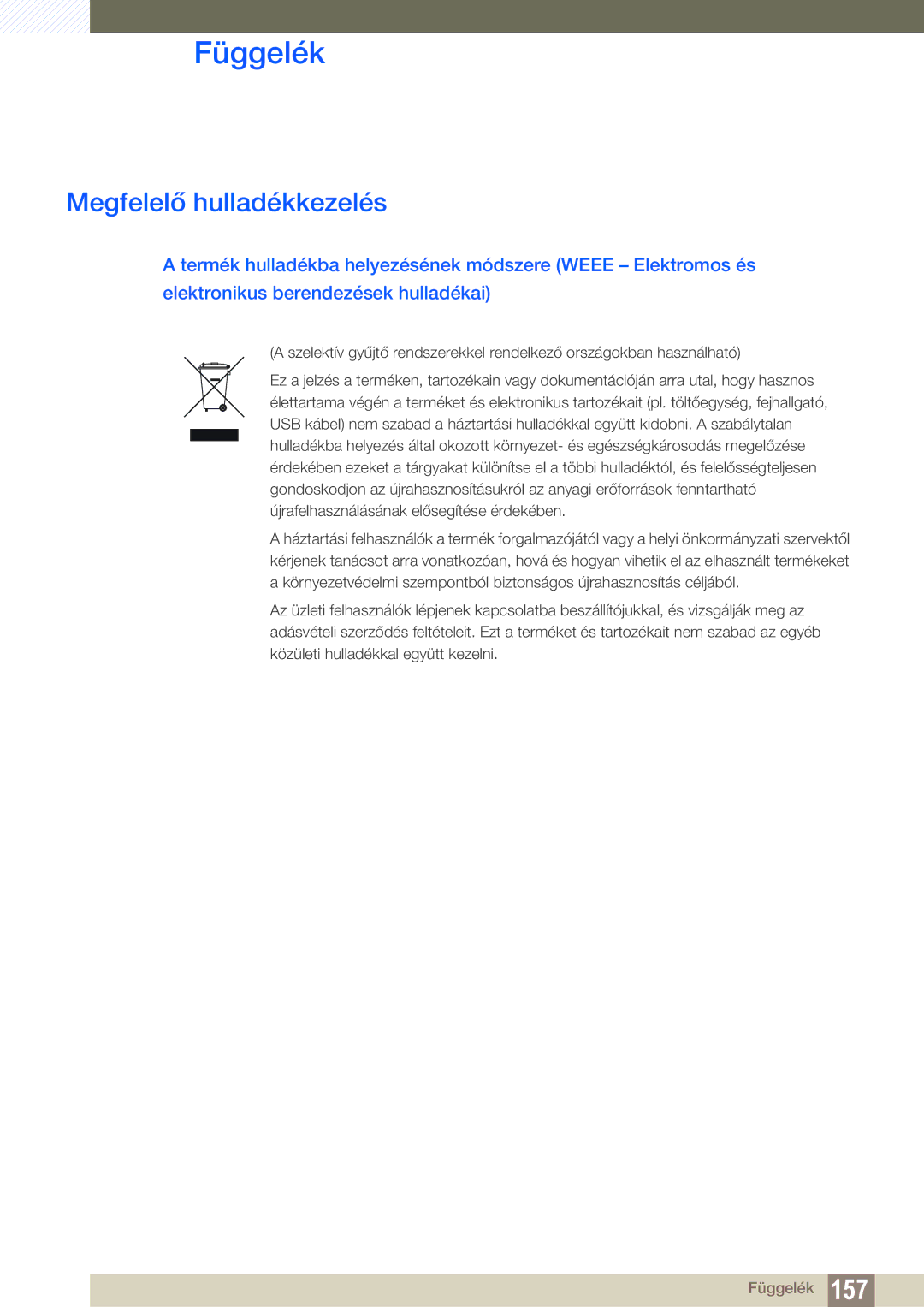 Függelék

Megfelelő hulladékkezelés

A termék hulladékba helyezésének módszere (WEEE – Elektromos és elektronikus berendezések hulladékai)

(A szelektív gyűjtő rendszerekkel rendelkező országokban használható)

Ez a jelzés a terméken, tartozékain vagy dokumentációján arra utal, hogy hasznos élettartama végén a terméket és elektronikus tartozékait (pl. töltőegység, fejhallgató, USB kábel) nem szabad a háztartási hulladékkal együtt kidobni. A szabálytalan hulladékba helyezés által okozott környezet- és egészségkárosodás megelőzése érdekében ezeket a tárgyakat különítse el a többi hulladéktól, és felelősségteljesen gondoskodjon az újrahasznosításukról az anyagi erőforrások fenntartható újrafelhasználásának elősegítése érdekében.

A háztartási felhasználók a termék forgalmazójától vagy a helyi önkormányzati szervektől kérjenek tanácsot arra vonatkozóan, hová és hogyan vihetik el az elhasznált termékeket a környezetvédelmi szempontból biztonságos újrahasznosítás céljából.

Az üzleti felhasználók lépjenek kapcsolatba beszállítójukkal, és vizsgálják meg az adásvételi szerződés feltételeit. Ezt a terméket és tartozékait nem szabad az egyéb közületi hulladékkal együtt kezelni.

Függelék 157